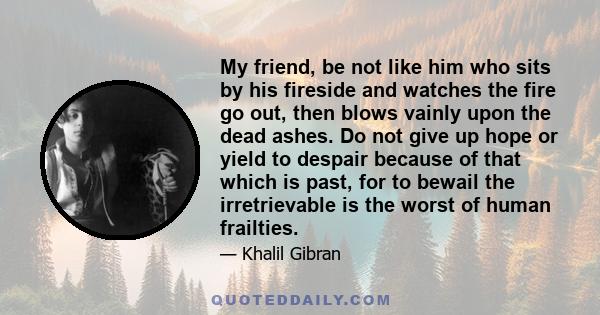 My friend, be not like him who sits by his fireside and watches the fire go out, then blows vainly upon the dead ashes. Do not give up hope or yield to despair because of that which is past, for to bewail the irretrievable is the worst of human frailties.

— Khalil Gibran

QUOTEDDAILY.COM